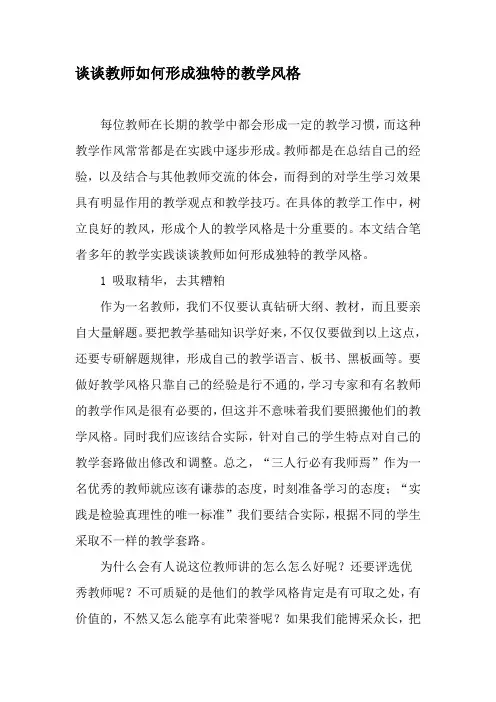 谈谈教师如何形成独特的教学风格

每位教师在长期的教学中都会形成一定的教学习惯，而这种教学作风常常都是在实践中逐步形成。教师都是在总结自己的经验，以及结合与其他教师交流的体会，而得到的对学生学习效果具有明显作用的教学观点和教学技巧。在具体的教学工作中，树立良好的教风，形成个人的教学风格是十分重要的。本文结合笔者多年的教学实践谈谈教师如何形成独特的教学风格。

1 吸取精华，去其糟粕

作为一名教师，我们不仅要认真钻研大纲、教材，而且要亲自大量解题。要把教学基础知识学好来，不仅仅要做到以上这点，还要专研解题规律，形成自己的教学语言、板书、黑板画等。要做好教学风格只靠自己的经验是行不通的，学习专家和有名教师的教学作风是很有必要的，但这并不意味着我们要照搬他们的教学风格。同时我们应该结合实际，针对自己的学生特点对自己的教学套路做出修改和调整。总之，“三人行必有我师焉”作为一名优秀的教师就应该有谦恭的态度，时刻准备学习的态度；“实践是检验真理性的唯一标准”我们要结合实际，根据不同的学生采取不一样的教学套路。

为什么会有人说这位教师讲的怎么怎么好呢？还要评选优秀教师呢？不可质疑的是他们的教学风格肯定是有可取之处，有价值的，不然又怎么能享有此荣誉呢？如果我们能博采众长，把